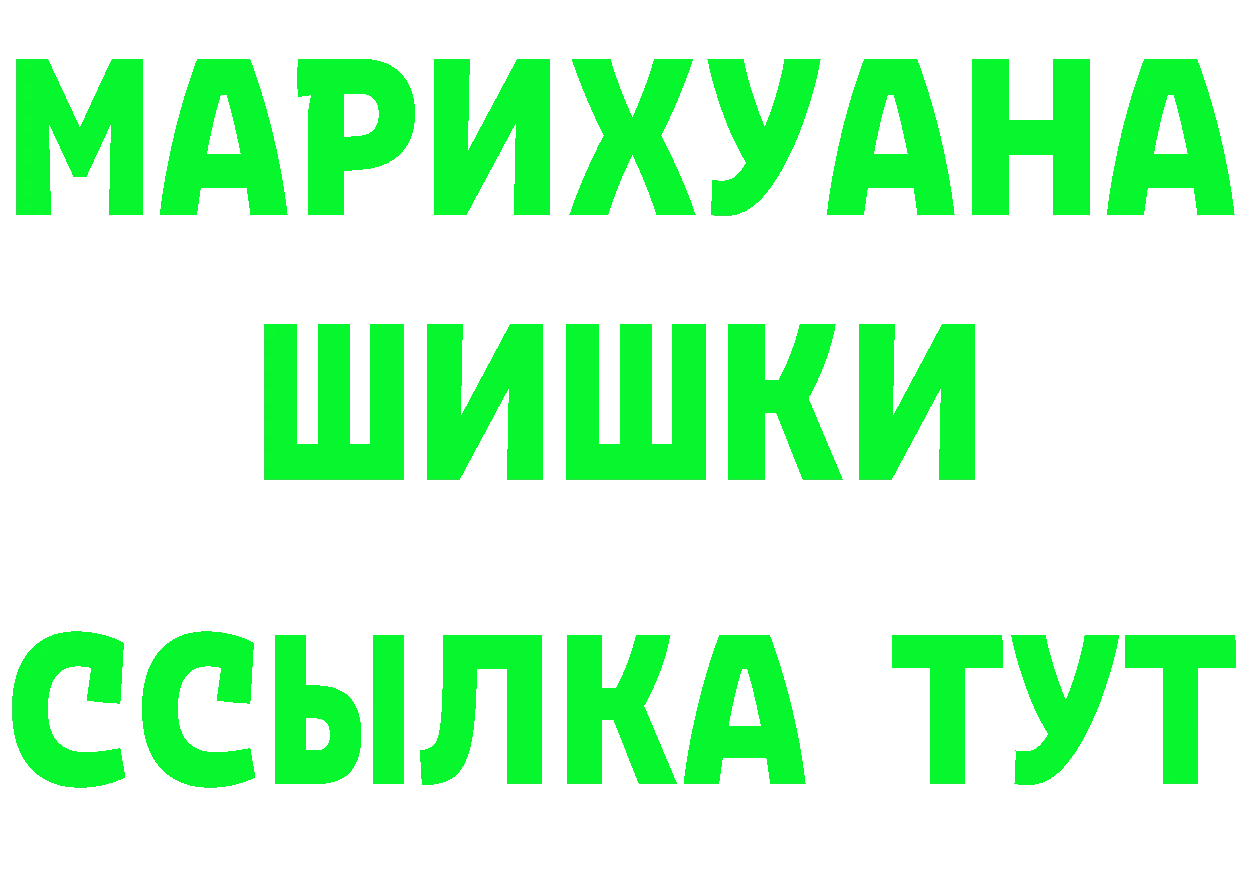 МАРИХУАНА
ШИШКИ
ССЫЛКА ТУТ